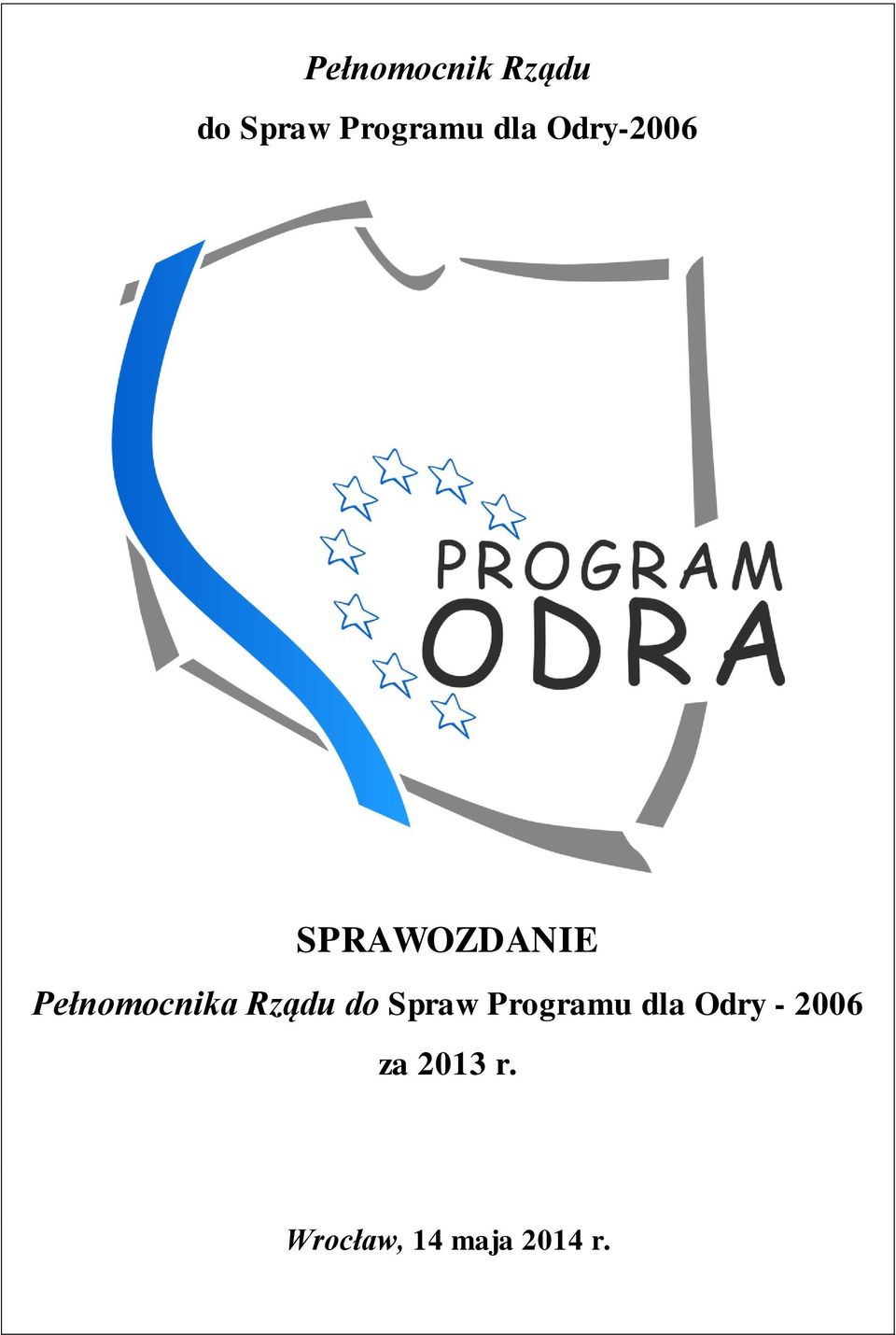 Pełnomocnik Rządu

do Spraw Programu dla Odry-2006

PROGRAM
ODRA

SPRAWOZDANIE

Pełnomocnika Rządu do Spraw Programu dla Odry - 2006

za 2013 r.

Wrocław, 14 maja 2014 r.